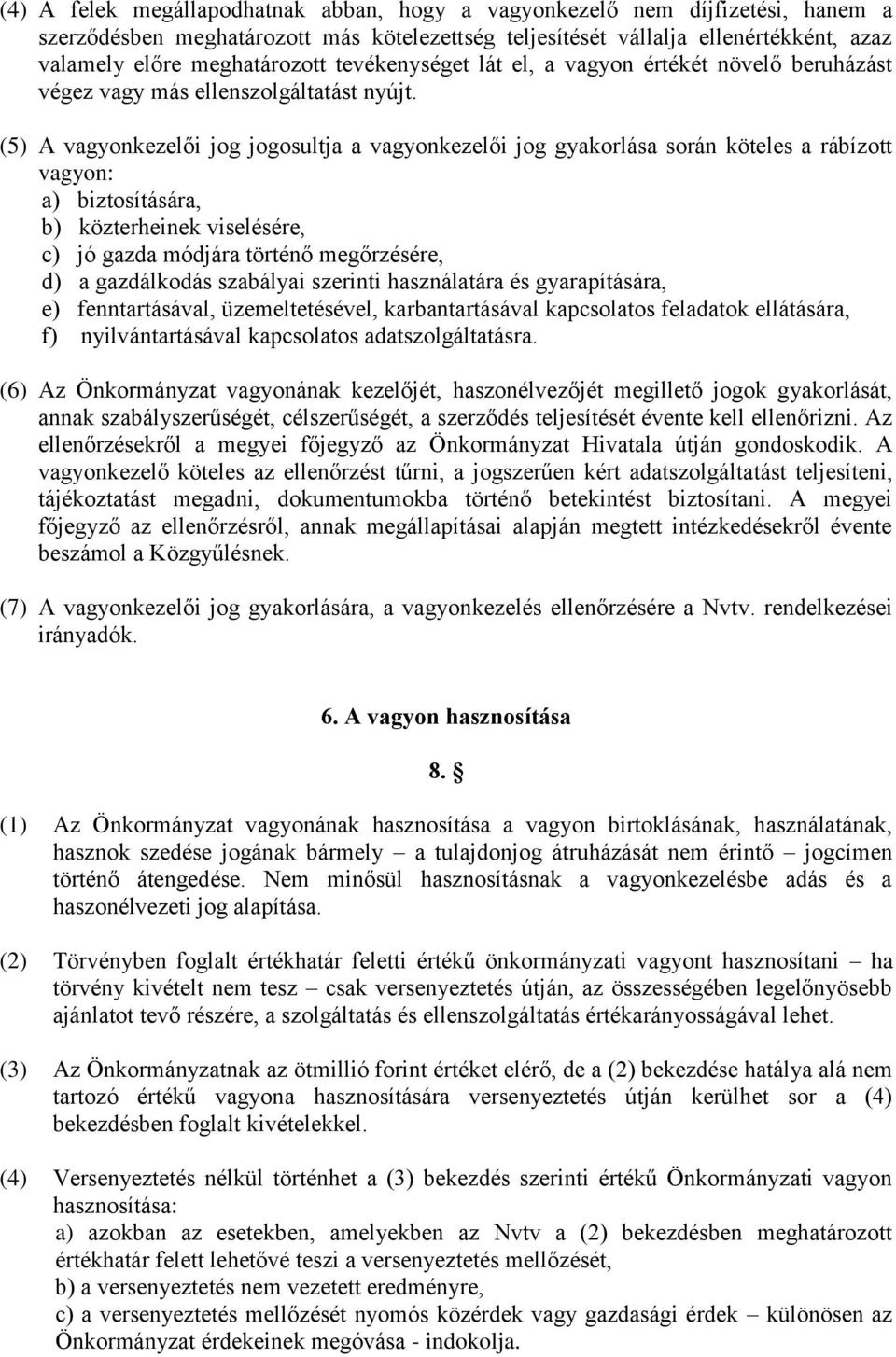 (4) A felek megállapodhatnak abban, hogy a vagyonkezelő nem díjfizetési, hanem a szerződésben meghatározott más kötelezettség teljesítését vállalja ellenértékként, azaz valamely előre meghatározott tevékenységet lát el, a vagyon értékét növelő beruházást végez vagy más ellenszolgáltatást nyújt.

(5) A vagyonkezelői jog jogosultja a vagyonkezelői jog gyakorlása során köteles a rábízott vagyon:
a) biztosítására,
b) közterheinek viselésére,
c) jó gazda módjára történő megőrzésére,
d) a gazdálkodás szabályai szerinti használatára és gyarapítására,
e) fenntartásával, üzemeltetésével, karbantartásával kapcsolatos feladatok ellátására,
f) nyilvántartásával kapcsolatos adatszolgáltatásra.

(6) Az Önkormányzat vagyonának kezelőjét, haszonélvezőjét megillető jogok gyakorlását, annak szabályszerűségét, célszerűségét, a szerződés teljesítését évente kell ellenőrizni. Az ellenőrzésekről a megyei főjegyző az Önkormányzat Hivatala útján gondoskodik. A vagyonkezelő köteles az ellenőrzést tűrni, a jogszerűen kért adatszolgáltatást teljesíteni, tájékoztatást megadni, dokumentumokba történő betekintést biztosítani. A megyei főjegyző az ellenőrzésről, annak megállapításai alapján megtett intézkedésekről évente beszámol a Közgyűlésnek.

(7) A vagyonkezelői jog gyakorlására, a vagyonkezelés ellenőrzésére a Nvtv. rendelkezései irányadók.

6. A vagyon hasznosítása

8. §

(1) Az Önkormányzat vagyonának hasznosítása a vagyon birtoklásának, használatának, hasznok szedése jogának bármely – a tulajdonjog átruházását nem érintő – jogcímen történő átengedése. Nem minősül hasznosításnak a vagyonkezelésbe adás és a haszonélvezeti jog alapítása.

(2) Törvényben foglalt értékhatár feletti értékű önkormányzati vagyont hasznosítani – ha törvény kivételt nem tesz – csak versenyeztetés útján, az összességében legelőnyösebb ajánlatot tevő részére, a szolgáltatás és ellenszolgáltatás értékarányosságával lehet.

(3) Az Önkormányzatnak az ötmillió forint értéket elérő, de a (2) bekezdése hatálya alá nem tartozó értékű vagyona hasznosítására versenyeztetés útján kerülhet sor a (4) bekezdésben foglalt kivételekkel.

(4) Versenyeztetés nélkül történhet a (3) bekezdés szerinti értékű Önkormányzati vagyon hasznosítása:
a) azokban az esetekben, amelyekben az Nvtv a (2) bekezdésben meghatározott értékhatár felett lehetővé teszi a versenyeztetés mellőzését,
b) a versenyeztetés nem vezetett eredményre,
c) a versenyeztetés mellőzését nyomós közérdek vagy gazdasági érdek – különösen az Önkormányzat érdekeinek megóvása - indokolja.